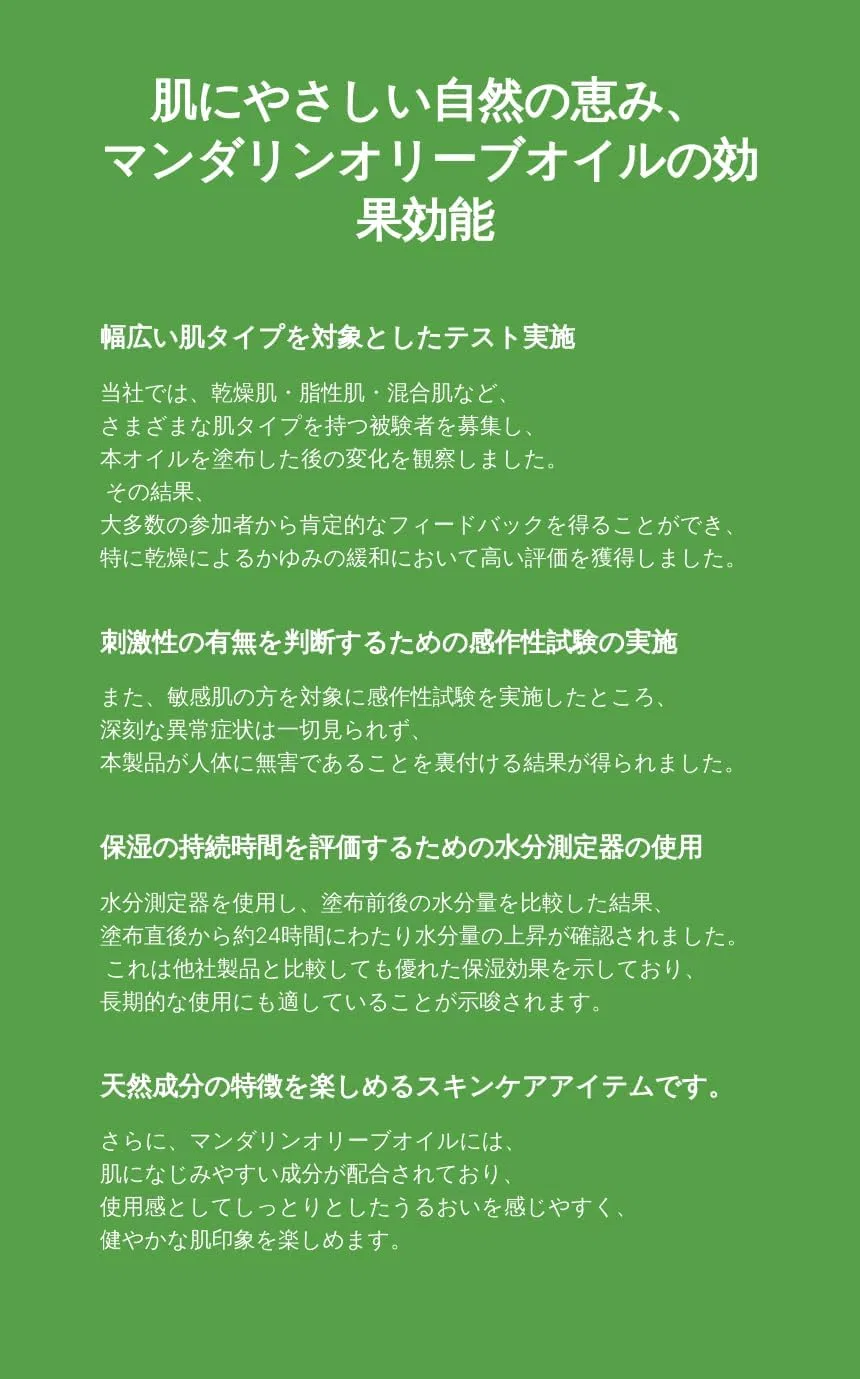 肌にやさしい自然の恵み、マンダリンオリーブオイルの効果効能

幅広い肌タイプを対象としたテスト実施

当社では、乾燥肌・脂性肌・混合肌など、さまざまな肌タイプを持つ被験者を募集し、本オイルを塗布した後の変化を観察しました。その結果、大多数の参加者から肯定的なフィードバックを得ることができ、特に乾燥によるかゆみの緩和において高い評価を獲得しました。

刺激性の有無を判断するための感作性試験の実施

また、敏感肌の方を対象に感作性試験を実施したところ、深刻な異常症状は一切見られず、本製品が人体に無害であることを裏付ける結果が得られました。

保湿の持続時間を評価するための水分測定器の使用

水分測定器を使用し、塗布前後の水分量を比較した結果、塗布直後から約24時間にわたり水分量の上昇が確認されました。これは他社製品と比較しても優れた保湿効果を示しており、長期的な使用にも適していることが示唆されます。

天然成分の特徴を楽しめるスキンケアアイテムです。

さらに、マンダリンオリーブオイルには、肌になじみやすい成分が配合されており、使用感としてしっとりとしたうるおいを感じやすく、健やかな肌印象を楽しめます。